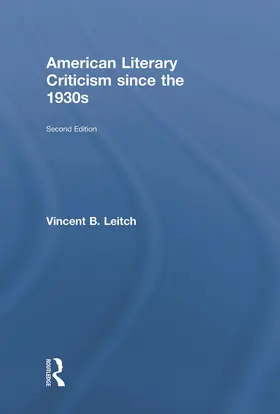 American Literary Criticism since the 1930s

Second Edition

Vincent B. Leitch

ROUTLEDGE